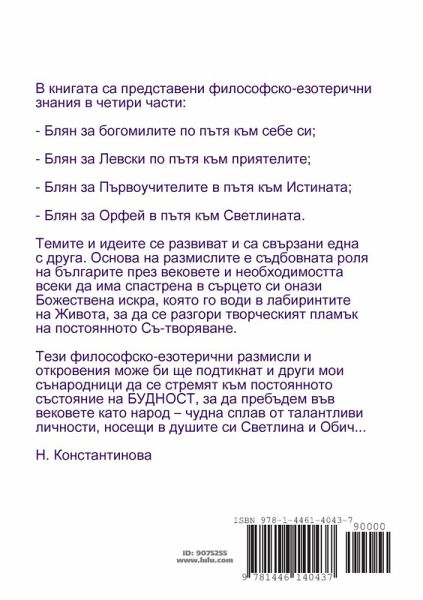 В книгата са представени философско-езотерични знания в четири части:

- Блян за богомилите по пътя към себе си;

- Блян за Левски по пътя към приятелите;

- Блян за Първоучителите в пътя към Истината;

- Блян за Орфей в пътя към Светлината.

Темите и идеите се развиват и са свързани една с друга. Основа на размислите е съдбовната роля на българите през вековете и необходимостта всеки да има спастрена в сърцето си онази Божествена искра, която го води в лабиринтите на Живота, за да се разгори творческият пламък на постоянното Съ-творяване.

Тези философско-езотерични размисли и откровения може би ще подтикнат и други мои сънародници да се стремят към постоянното състояние на БУДНОСТ, за да пребъдем във вековете като народ – чудна сплав от талантливи личности, носещи в душите си Светлина и Обич...

Н. Константинова

ISBN 978-1-4461-4043-7

90000

ID: 9075255
www.lulu.com

9 781446 140437